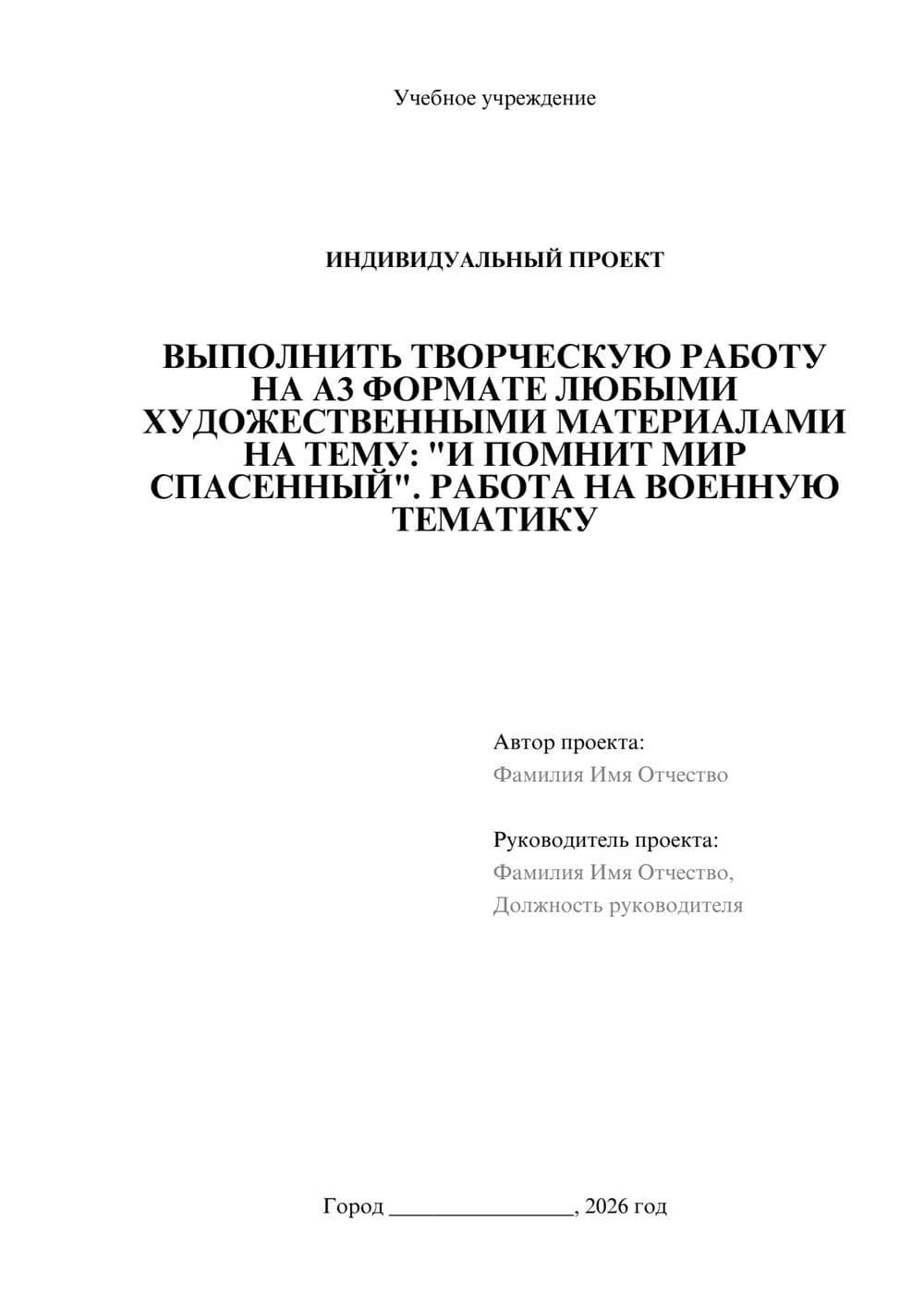 Учебное учреждение

ИНДИВИДУАЛЬНЫЙ ПРОЕКТ

ВЫПОЛНИТЬ ТВОРЧЕСКУЮ РАБОТУ НА А3 ФОРМАТЕ ЛЮБЫМИ ХУДОЖЕСТВЕННЫМИ МАТЕРИАЛАМИ НА ТЕМУ: "И ПОМНИТ МИР СПАСЕННЫЙ". РАБОТА НА ВОЕННУЮ ТЕМАТИКУ

Автор проекта:
Фамилия Имя Отчество

Руководитель проекта:
Фамилия Имя Отчество,
Должность руководителя

Город ________________, 2026 год